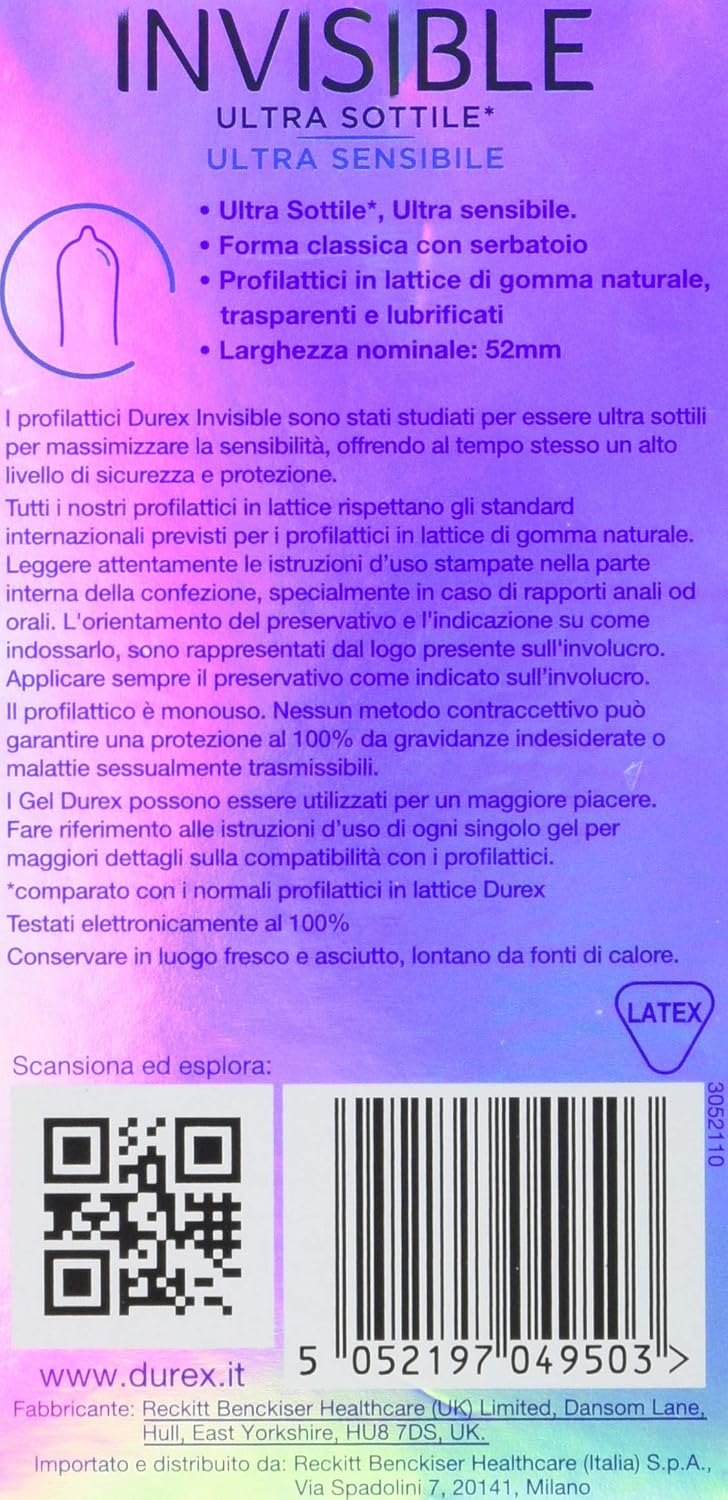 INVISIBLE
ULTRA SOTTILE*
ULTRA SENSIBILE

• Ultra Sottile*, Ultra sensibile.
• Forma classica con serbatoio
• Profilattici in lattice di gomma naturale, trasparenti e lubrificati
• Larghezza nominale: 52mm

I profilattici Durex Invisible sono stati studiati per essere ultra sottili per massimizzare la sensibilità, offrendo al tempo stesso un alto livello di sicurezza e protezione.
Tutti i nostri profilattici in lattice rispettano gli standard internazionali previsti per i profilattici in lattice di gomma naturale.
Leggere attentamente le istruzioni d'uso stampate nella parte interna della confezione, specialmente in caso di rapporti anali od orali. L'orientamento del preservativo e l'indicazione su come indossarlo, sono rappresentati dal logo presente sull'involucro.
Applicare sempre il preservativo come indicato sull'involucro.
Il profilattico è monouso. Nessun metodo contraccettivo può garantire una protezione al 100% da gravidanze indesiderate o malattie sessualmente trasmissibili.
I Gel Durex possono essere utilizzati per un maggiore piacere.
Fare riferimento alle istruzioni d'uso di ogni singolo gel per maggiori dettagli sulla compatibilità con i profilattici.
*comparato con i normali profilattici in lattice Durex
Testati elettronicamente al 100%
Conservare in luogo fresco e asciutto, lontano da fonti di calore.

LATEX

Scansiona ed esplora:

3052110

www.durex.it

5 052197 049503 >

Fabbricante: Reckitt Benckiser Healthcare (UK) Limited, Dansom Lane, Hull, East Yorkshire, HU8 7DS, UK.
Importato e distribuito da: Reckitt Benckiser Healthcare (Italia) S.p.A., Via Spadolini 7, 20141, Milano